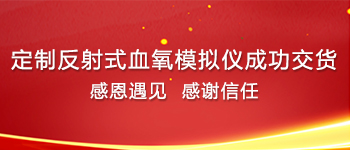 定制反射式血氧模拟仪成功交货

感恩遇见 感谢信任